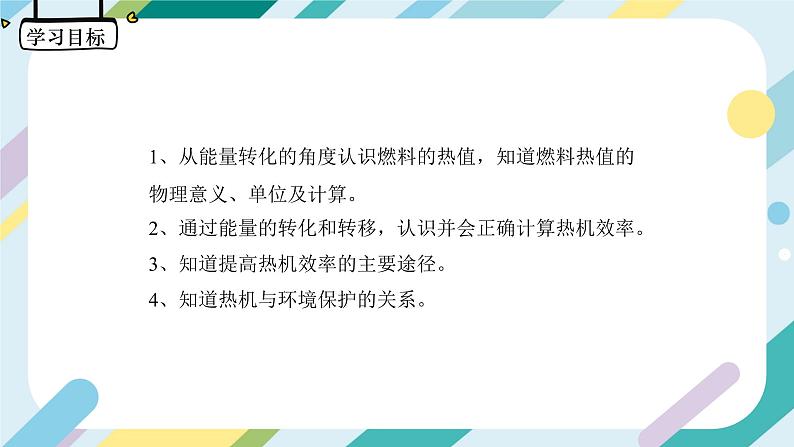 学习目标

1、从能量转化的角度认识燃料的热值，知道燃料热值的物理意义、单位及计算。

2、通过能量的转化和转移，认识并会正确计算热机效率。

3、知道提高热机效率的主要途径。

4、知道热机与环境保护的关系。